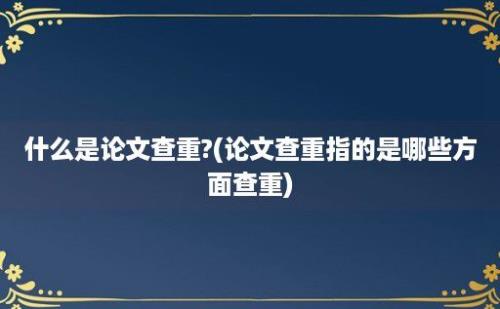 什么是论文查重?(论文查重指的是哪些方面查重)